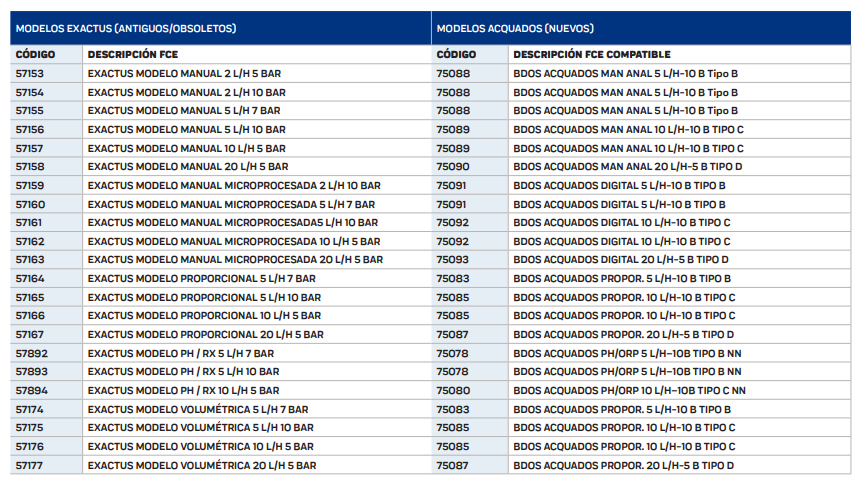 | MODELOS EXACTUS (ANTIGUOS/OBSOLETOS) | | MODELOS ACQUADOS (NUEVOS) | |
|---|---|---|---|
| CÓDIGO | DESCRIPCIÓN FCE | CÓDIGO | DESCRIPCIÓN FCE COMPATIBLE |
| 57153 | EXACTUS MODELO MANUAL 2 L/H 5 BAR | 75088 | BDOS ACQUADOS MAN ANAL 5 L/H-10 B Tipo B |
| 57154 | EXACTUS MODELO MANUAL 2 L/H 10 BAR | 75088 | BDOS ACQUADOS MAN ANAL 5 L/H-10 B Tipo B |
| 57155 | EXACTUS MODELO MANUAL 5 L/H 7 BAR | 75088 | BDOS ACQUADOS MAN ANAL 5 L/H-10 B Tipo B |
| 57156 | EXACTUS MODELO MANUAL 5 L/H 10 BAR | 75089 | BDOS ACQUADOS MAN ANAL 10 L/H-10 B TIPO C |
| 57157 | EXACTUS MODELO MANUAL 10 L/H 5 BAR | 75089 | BDOS ACQUADOS MAN ANAL 10 L/H-10 B TIPO C |
| 57158 | EXACTUS MODELO MANUAL 20 L/H 5 BAR | 75090 | BDOS ACQUADOS MAN ANAL 20 L/H-5 B TIPO D |
| 57159 | EXACTUS MODELO MANUAL MICROPROCESADA 2 L/H 10 BAR | 75091 | BDOS ACQUADOS DIGITAL 5 L/H-10 B TIPO B |
| 57160 | EXACTUS MODELO MANUAL MICROPROCESADA 5 L/H 7 BAR | 75091 | BDOS ACQUADOS DIGITAL 5 L/H-10 B TIPO B |
| 57161 | EXACTUS MODELO MANUAL MICROPROCESADA5 L/H 10 BAR | 75092 | BDOS ACQUADOS DIGITAL 10 L/H-10 B TIPO C |
| 57162 | EXACTUS MODELO MANUAL MICROPROCESADA 10 L/H 5 BAR | 75092 | BDOS ACQUADOS DIGITAL 10 L/H-10 B TIPO C |
| 57163 | EXACTUS MODELO MANUAL MICROPROCESADA 20 L/H 5 BAR | 75093 | BDOS ACQUADOS DIGITAL 20 L/H-5 B TIPO D |
| 57164 | EXACTUS MODELO PROPORCIONAL 5 L/H 7 BAR | 75083 | BDOS ACQUADOS PROPOR. 5 L/H-10 B TIPO B |
| 57165 | EXACTUS MODELO PROPORCIONAL 5 L/H 10 BAR | 75085 | BDOS ACQUADOS PROPOR. 10 L/H-10 B TIPO C |
| 57166 | EXACTUS MODELO PROPORCIONAL 10 L/H 5 BAR | 75085 | BDOS ACQUADOS PROPOR. 10 L/H-10 B TIPO C |
| 57167 | EXACTUS MODELO PROPORCIONAL 20 L/H 5 BAR | 75087 | BDOS ACQUADOS PROPOR. 20 L/H-5 B TIPO D |
| 57892 | EXACTUS MODELO PH / RX 5 L/H 7 BAR | 75078 | BDOS ACQUADOS PH/ORP 5 L/H-10B TIPO B NN |
| 57893 | EXACTUS MODELO PH / RX 5 L/H 10 BAR | 75078 | BDOS ACQUADOS PH/ORP 5 L/H-10B TIPO B NN |
| 57894 | EXACTUS MODELO PH / RX 10 L/H 5 BAR | 75080 | BDOS ACQUADOS PH/ORP 10 L/H-10B TIPO C NN |
| 57174 | EXACTUS MODELO VOLUMÉTRICA 5 L/H 7 BAR | 75083 | BDOS ACQUADOS PROPOR. 5 L/H-10 B TIPO B |
| 57175 | EXACTUS MODELO VOLUMÉTRICA 5 L/H 10 BAR | 75085 | BDOS ACQUADOS PROPOR. 10 L/H-10 B TIPO C |
| 57176 | EXACTUS MODELO VOLUMÉTRICA 10 L/H 5 BAR | 75085 | BDOS ACQUADOS PROPOR. 10 L/H-10 B TIPO C |
| 57177 | EXACTUS MODELO VOLUMÉTRICA 20 L/H 5 BAR | 75087 | BDOS ACQUADOS PROPOR. 20 L/H-5 B TIPO D |